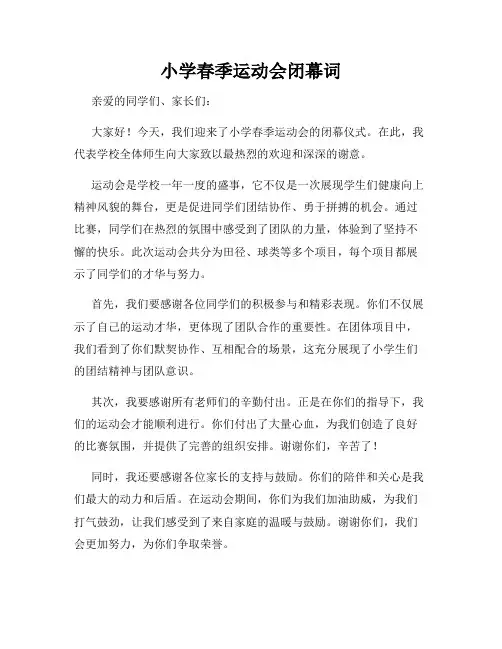 小学春季运动会闭幕词

亲爱的同学们、家长们：

大家好！今天，我们迎来了小学春季运动会的闭幕仪式。在此，我代表学校全体师生向大家致以最热烈的欢迎和深深的谢意。

运动会是学校一年一度的盛事，它不仅是一次展现学生们健康向上精神风貌的舞台，更是促进同学们团结协作、勇于拼搏的机会。通过比赛，同学们在热烈的氛围中感受到了团队的力量，体验到了坚持不懈的快乐。此次运动会共分为田径、球类等多个项目，每个项目都展示了同学们的才华与努力。

首先，我们要感谢各位同学们的积极参与和精彩表现。你们不仅展示了自己的运动才华，更体现了团队合作的重要性。在团体项目中，我们看到了你们默契协作、互相配合的场景，这充分展现了小学生们的团结精神与团队意识。

其次，我要感谢所有老师们的辛勤付出。正是在你们的指导下，我们的运动会才能顺利进行。你们付出了大量心血，为我们创造了良好的比赛氛围，并提供了完善的组织安排。谢谢你们，辛苦了！

同时，我还要感谢各位家长的支持与鼓励。你们的陪伴和关心是我们最大的动力和后盾。在运动会期间，你们为我们加油助威，为我们打气鼓劲，让我们感受到了来自家庭的温暖与鼓励。谢谢你们，我们会更加努力，为你们争取荣誉。